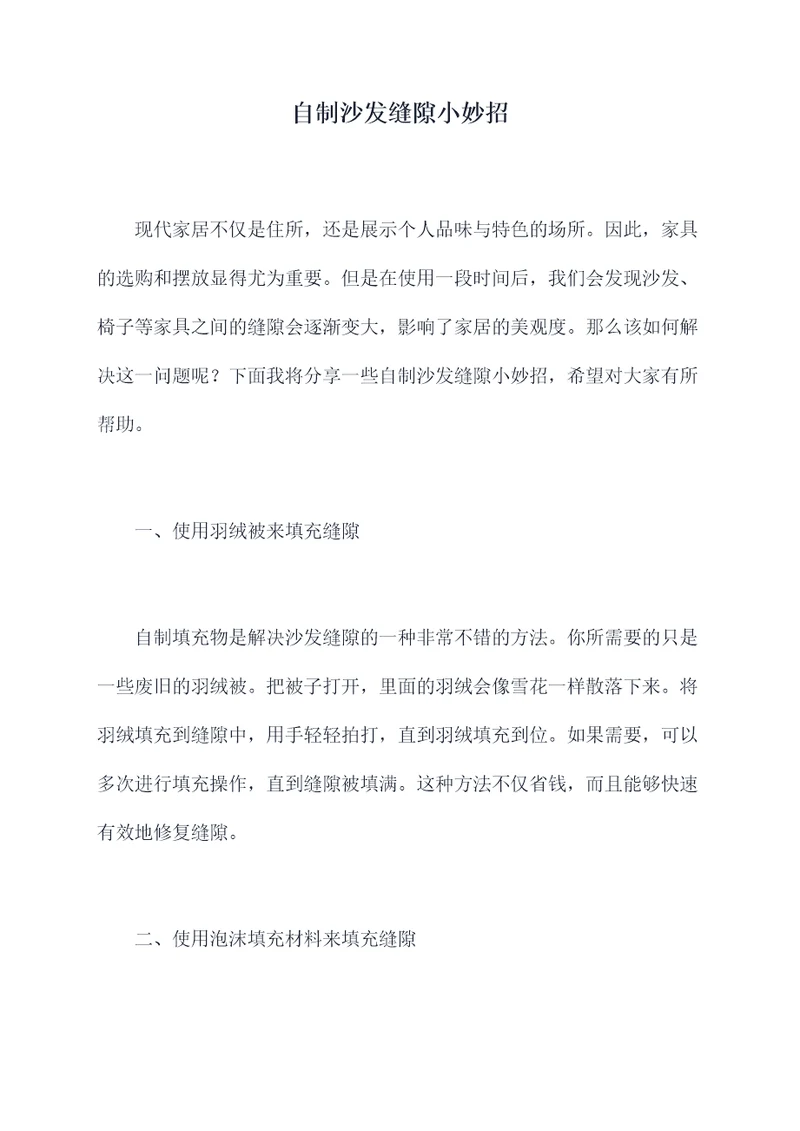 自制沙发缝隙小妙招

现代家居不仅是住所，还是展示个人品味与特色的场所。因此，家具的选购和摆放显得尤为重要。但是在使用一段时间后，我们会发现沙发、椅子等家具之间的缝隙会逐渐变大，影响了家居的美观度。那么该如何解决这一问题呢？下面我将分享一些自制沙发缝隙小妙招，希望对大家有所帮助。

一、使用羽绒被来填充缝隙

自制填充物是解决沙发缝隙的一种非常不错的方法。你所需要的只是一些废旧的羽绒被。把被子打开，里面的羽绒会像雪花一样散落下来。将羽绒填充到缝隙中，用手轻轻拍打，直到羽绒填充到位。如果需要，可以多次进行填充操作，直到缝隙被填满。这种方法不仅省钱，而且能够快速有效地修复缝隙。

二、使用泡沫填充材料来填充缝隙